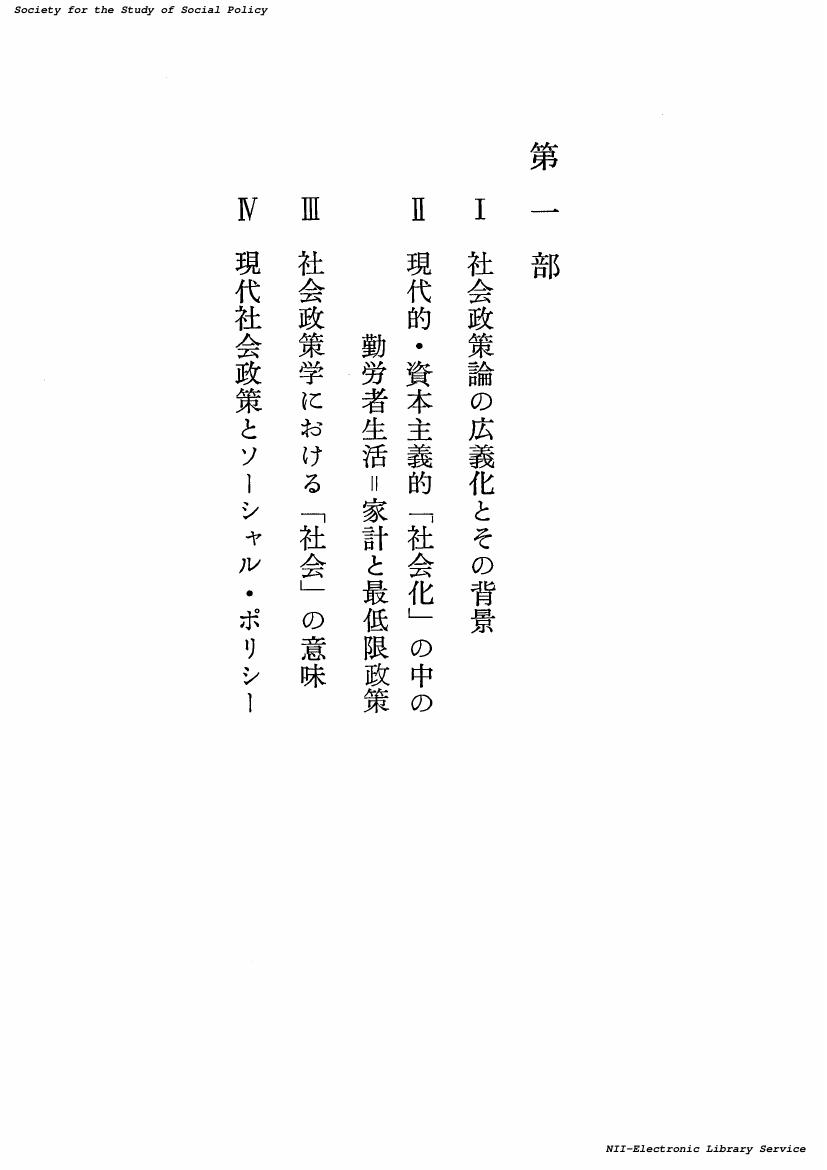 Society for the Study of Social Policy

第一部

I　社会政策論の広義化とその背景

II　現代的・資本主義的「社会化」の中の勤労者生活＝家計と最低限政策

III　社会政策学における「社会」の意味

IV　現代社会政策とソーシャル・ポリシー

NII-Electronic Library Service